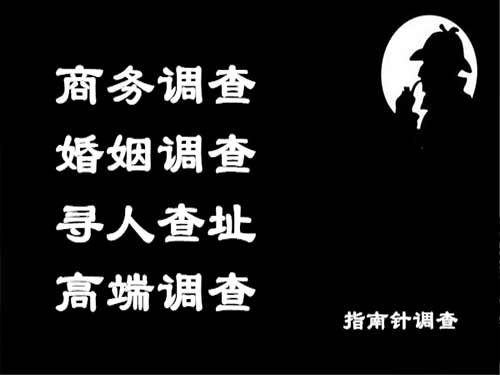 商务调查
婚姻调查
寻人查址
高端调查

指南针调查